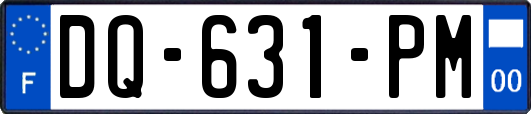 F
DQ-631-PM
00